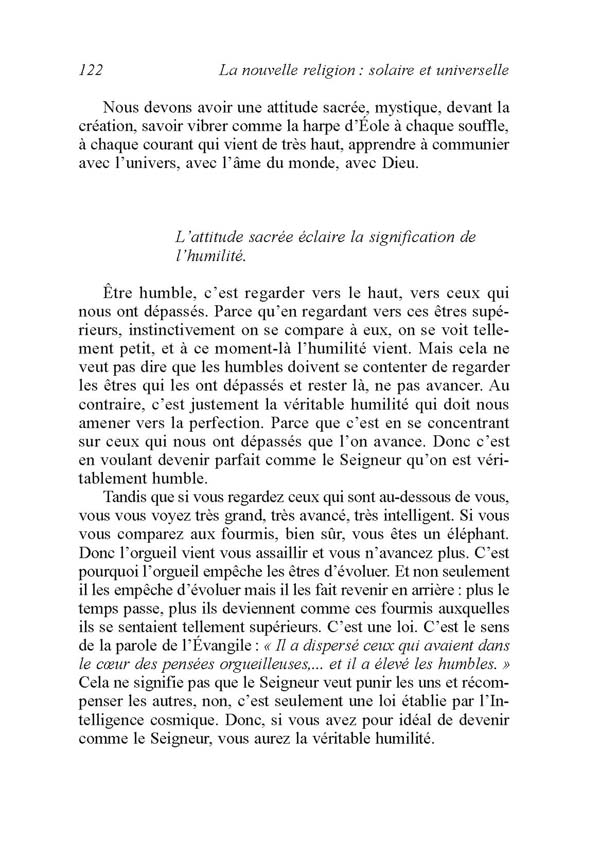 122 La nouvelle religion : solaire et universelle

Nous devons avoir une attitude sacrée, mystique, devant la création, savoir vibrer comme la harpe d'Éole à chaque souffle, à chaque courant qui vient de très haut, apprendre à communier avec l'univers, avec l'âme du monde, avec Dieu.

L'attitude sacrée éclaire la signification de l'humilité.

Être humble, c'est regarder vers le haut, vers ceux qui nous ont dépassés. Parce qu'en regardant vers ces êtres supérieurs, instinctivement on se compare à eux, on se voit tellement petit, et à ce moment-là l'humilité vient. Mais cela ne veut pas dire que les humbles doivent se contenter de regarder les êtres qui les ont dépassés et rester là, ne pas avancer. Au contraire, c'est justement la véritable humilité qui doit nous amener vers la perfection. Parce que c'est en se concentrant sur ceux qui nous ont dépassés que l'on avance. Donc c'est en voulant devenir parfait comme le Seigneur qu'on est véritablement humble.

Tandis que si vous regardez ceux qui sont au-dessous de vous, vous vous voyez très grand, très avancé, très intelligent. Si vous vous comparez aux fourmis, bien sûr, vous êtes un éléphant. Donc l'orgueil vient vous assaillir et vous n'avancez plus. C'est pourquoi l'orgueil empêche les êtres d'évoluer. Et non seulement il les empêche d'évoluer mais il les fait revenir en arrière : plus le temps passe, plus ils deviennent comme ces fourmis auxquelles ils se sentaient tellement supérieurs. C'est une loi. C'est le sens de la parole de l'Évangile : « Il a dispersé ceux qui avaient dans le cœur des pensées orgueilleuses,... et il a élevé les humbles. » Cela ne signifie pas que le Seigneur veut punir les uns et récompenser les autres, non, c'est seulement une loi établie par l'Intelligence cosmique. Donc, si vous avez pour idéal de devenir comme le Seigneur, vous aurez la véritable humilité.